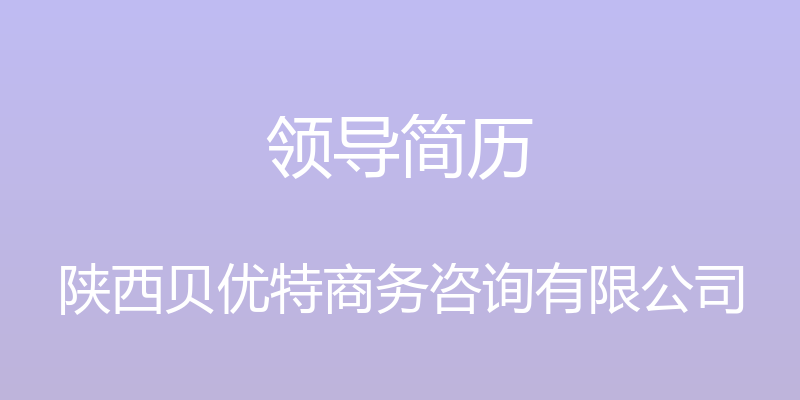 领导简历

陕西贝优特商务咨询有限公司